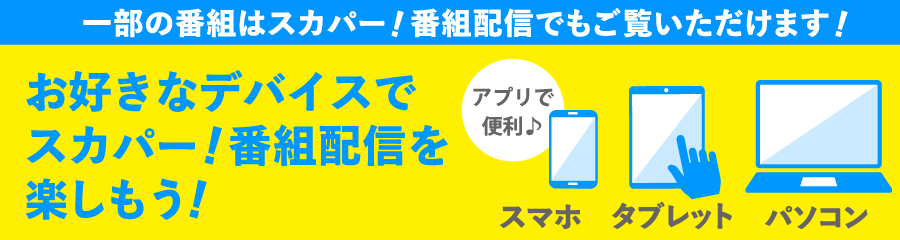 一部の番組はスカパー！番組配信でもご覧いただけます！

お好きなデバイスでスカパー！番組配信を楽しもう！

アプリで便利♪

スマホ

タブレット

パソコン